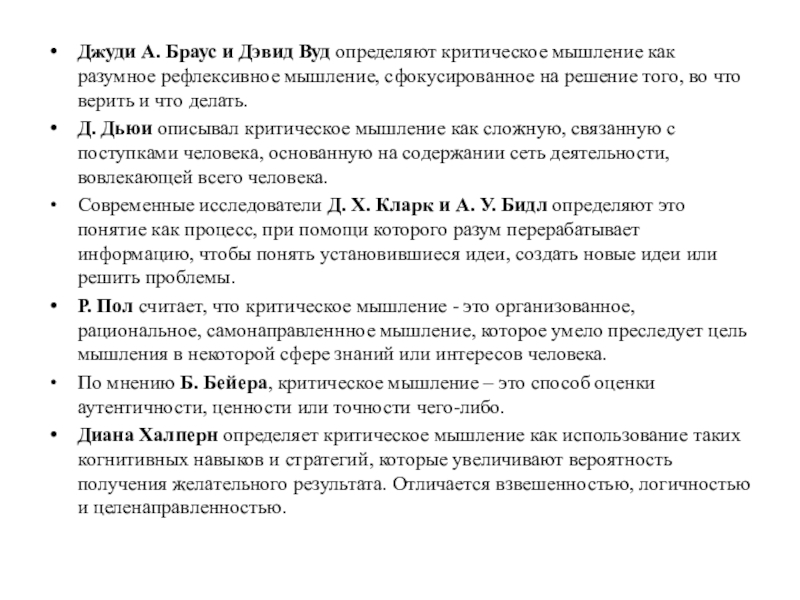 • Джуди А. Браус и Дэвид Вуд определяют критическое мышление как разумное рефлексивное мышление, сфокусированное на решение того, во что верить и что делать.

• Д. Дьюи описывал критическое мышление как сложную, связанную с поступками человека, основанную на содержании сеть деятельности, вовлекающей всего человека.

• Современные исследователи Д. Х. Кларк и А. У. Бидл определяют это понятие как процесс, при помощи которого разум перерабатывает информацию, чтобы понять установившиеся идеи, создать новые идеи или решить проблемы.

• Р. Пол считает, что критическое мышление - это организованное, рациональное, самонаправленнное мышление, которое умело преследует цель мышления в некоторой сфере знаний или интересов человека.

• По мнению Б. Бейера, критическое мышление – это способ оценки аутентичности, ценности или точности чего-либо.

• Диана Халперн определяет критическое мышление как использование таких когнитивных навыков и стратегий, которые увеличивают вероятность получения желательного результата. Отличается взвешенностью, логичностью и целенаправленностью.